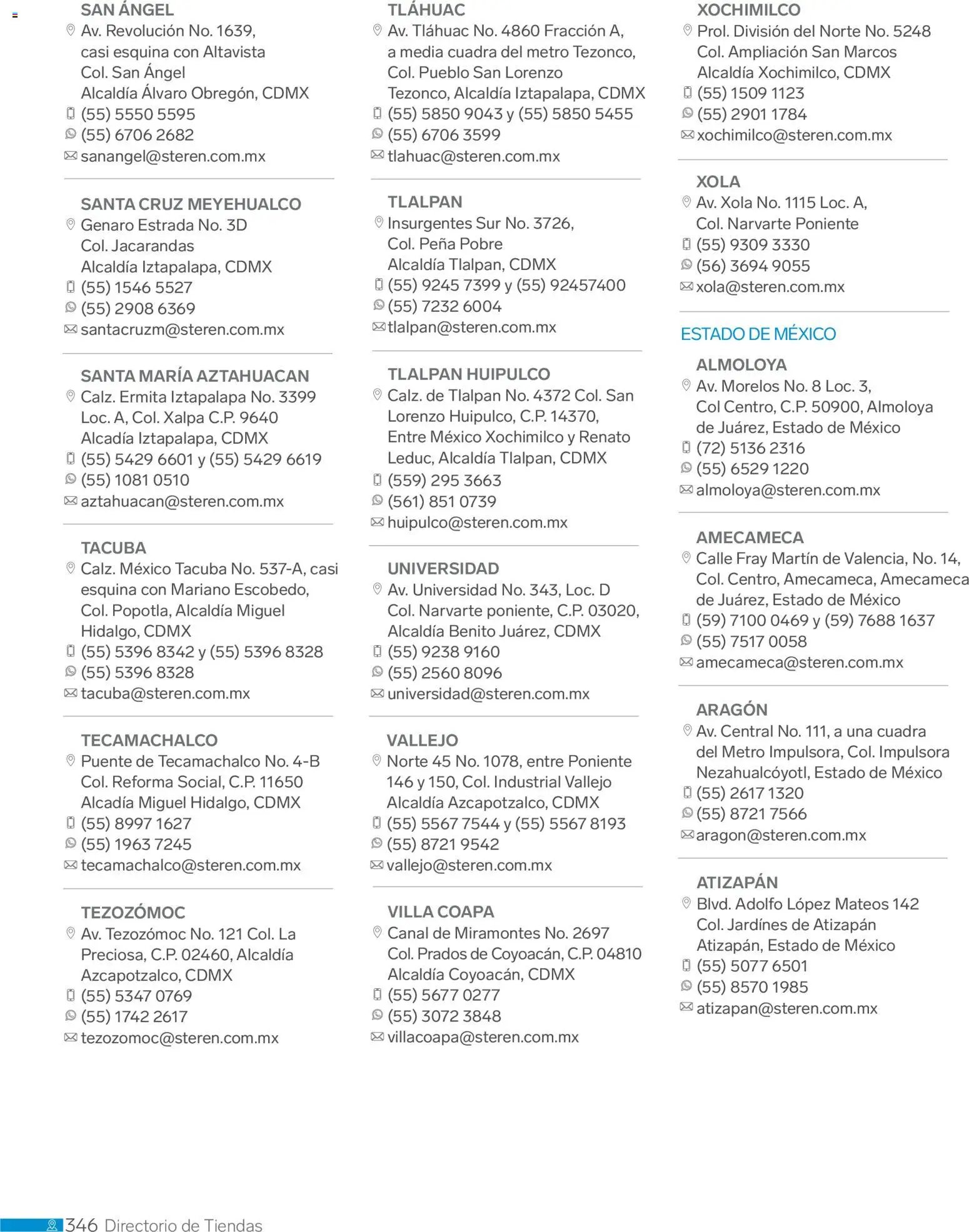 SAN ÁNGEL
Av. Revolución No. 1639,
casi esquina con Altavista
Col. San Ángel
Alcaldía Álvaro Obregón, CDMX
(55) 5550 5595
(55) 6706 2682
sanangel@steren.com.mx

SANTA CRUZ MEYEHUALCO
Genaro Estrada No. 3D
Col. Jacarandas
Alcaldía Iztapalapa, CDMX
(55) 1546 5527
(55) 2908 6369
santacruzm@steren.com.mx

SANTA MARÍA AZTAHUACAN
Calz. Ermita Iztapalapa No. 3399
Loc. A, Col. Xalpa C.P. 9640
Alcadía Iztapalapa, CDMX
(55) 5429 6601 y (55) 5429 6619
(55) 1081 0510
aztahuacan@steren.com.mx

TACUBA
Calz. México Tacuba No. 537-A, casi
esquina con Mariano Escobedo,
Col. Popotla, Alcaldía Miguel
Hidalgo, CDMX
(55) 5396 8342 y (55) 5396 8328
(55) 5396 8328
tacuba@steren.com.mx

TECAMACHALCO
Puente de Tecamachalco No. 4-B
Col. Reforma Social, C.P. 11650
Alcadía Miguel Hidalgo, CDMX
(55) 8997 1627
(55) 1963 7245
tecamachalco@steren.com.mx

TEZOZÓMOC
Av. Tezozómoc No. 121 Col. La
Preciosa, C.P. 02460, Alcaldía
Azcapotzalco, CDMX
(55) 5347 0769
(55) 1742 2617
tezozomoc@steren.com.mx

TLÁHUAC
Av. Tláhuac No. 4860 Fracción A,
a media cuadra del metro Tezonco,
Col. Pueblo San Lorenzo
Tezonco, Alcaldía Iztapalapa, CDMX
(55) 5850 9043 y (55) 5850 5455
(55) 6706 3599
tlahuac@steren.com.mx

TLALPAN
Insurgentes Sur No. 3726,
Col. Peña Pobre
Alcaldía Tlalpan, CDMX
(55) 9245 7399 y (55) 92457400
(55) 7232 6004
tlalpan@steren.com.mx

TLALPAN HUIPULCO
Calz. de Tlalpan No. 4372 Col. San
Lorenzo Huipulco, C.P. 14370,
Entre México Xochimilco y Renato
Leduc, Alcaldía Tlalpan, CDMX
(559) 295 3663
(561) 851 0739
huipulco@steren.com.mx

UNIVERSIDAD
Av. Universidad No. 343, Loc. D
Col. Narvarte poniente, C.P. 03020,
Alcaldía Benito Juárez, CDMX
(55) 9238 9160
(55) 2560 8096
universidad@steren.com.mx

VALLEJO
Norte 45 No. 1078, entre Poniente
146 y 150, Col. Industrial Vallejo
Alcaldía Azcapotzalco, CDMX
(55) 5567 7544 y (55) 5567 8193
(55) 8721 9542
vallejo@steren.com.mx

VILLA COAPA
Canal de Miramontes No. 2697
Col. Prados de Coyoacán, C.P. 04810
Alcaldía Coyoacán, CDMX
(55) 5677 0277
(55) 3072 3848
villacoapa@steren.com.mx

XOCHIMILCO
Prol. División del Norte No. 5248
Col. Ampliación San Marcos
Alcaldía Xochimilco, CDMX
(55) 1509 1123
(55) 2901 1784
xochimilco@steren.com.mx

XOLA
Av. Xola No. 1115 Loc. A,
Col. Narvarte Poniente
(55) 9309 3330
(56) 3694 9055
xola@steren.com.mx

ESTADO DE MÉXICO

ALMOLOYA
Av. Morelos No. 8 Loc. 3,
Col Centro, C.P. 50900, Almoloya
de Juárez, Estado de México
(72) 5136 2316
(55) 6529 1220
almoloya@steren.com.mx

AMECAMECA
Calle Fray Martín de Valencia, No. 14,
Col. Centro, Amecameca, Amecameca
de Juárez, Estado de México
(59) 7100 0469 y (59) 7688 1637
(55) 7517 0058
amecameca@steren.com.mx

ARAGÓN
Av. Central No. 111, a una cuadra
del Metro Impulsora, Col. Impulsora
Nezahualcóyotl, Estado de México
(55) 2617 1320
(55) 8721 7566
aragon@steren.com.mx

ATIZAPÁN
Blvd. Adolfo López Mateos 142
Col. Jardínes de Atizapán
Atizapán, Estado de México
(55) 5077 6501
(55) 8570 1985
atizapan@steren.com.mx

346 Directorio de Tiendas